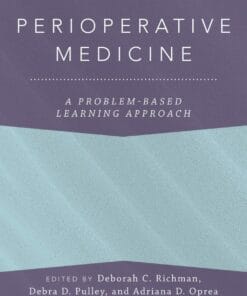 PERIOPERATIVE MEDICINE

A PROBLEM-BASED LEARNING APPROACH

EDITED BY Deborah C. Richman, Debra D. Pulley, and Adriana D. Oprea